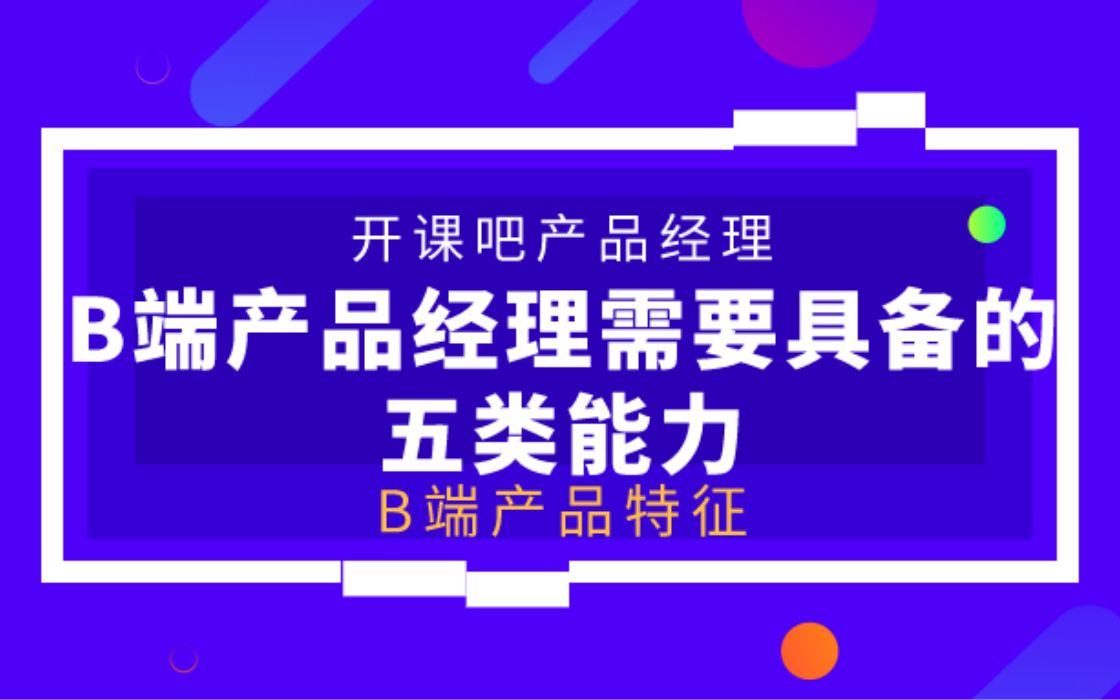 开课吧产品经理

B端产品经理需要具备的五类能力

B端产品特征